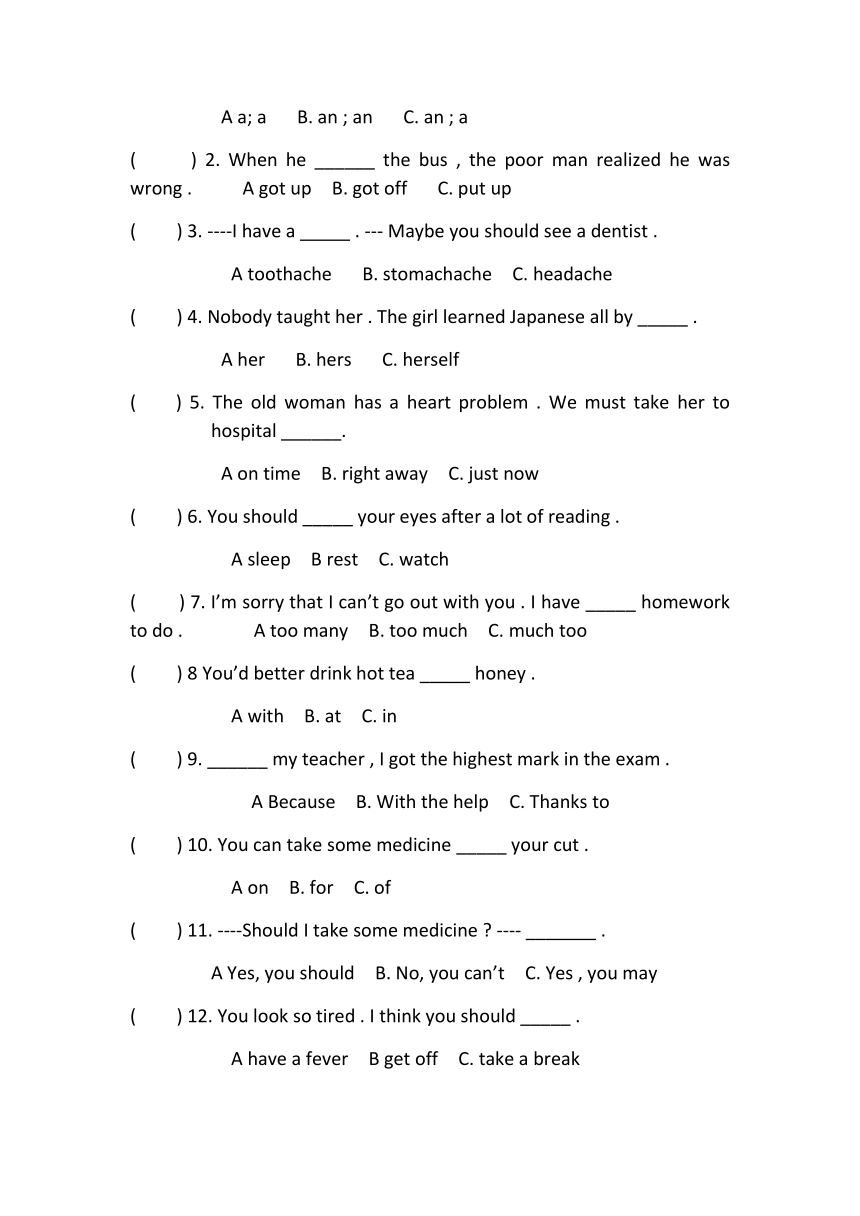 A a; a B. an ; an C. an ; a

( ) 2. When he ______ the bus , the poor man realized he was wrong . A got up B. got off C. put up

( ) 3. ----I have a _____ . --- Maybe you should see a dentist .

A toothache B. stomachache C. headache

( ) 4. Nobody taught her . The girl learned Japanese all by _____ .

A her B. hers C. herself

( ) 5. The old woman has a heart problem . We must take her to hospital ______.

A on time B. right away C. just now

( ) 6. You should _____ your eyes after a lot of reading .

A sleep B rest C. watch

( ) 7. I'm sorry that I can't go out with you . I have _____ homework to do . A too many B. too much C. much too

( ) 8 You'd better drink hot tea _____ honey .

A with B. at C. in

( ) 9. ______ my teacher , I got the highest mark in the exam .

A Because B. With the help C. Thanks to

( ) 10. You can take some medicine _____ your cut .

A on B. for C. of

( ) 11. ----Should I take some medicine ? ---- _______ .

A Yes, you should B. No, you can't C. Yes , you may

( ) 12. You look so tired . I think you should _____ .

A have a fever B get off C. take a break